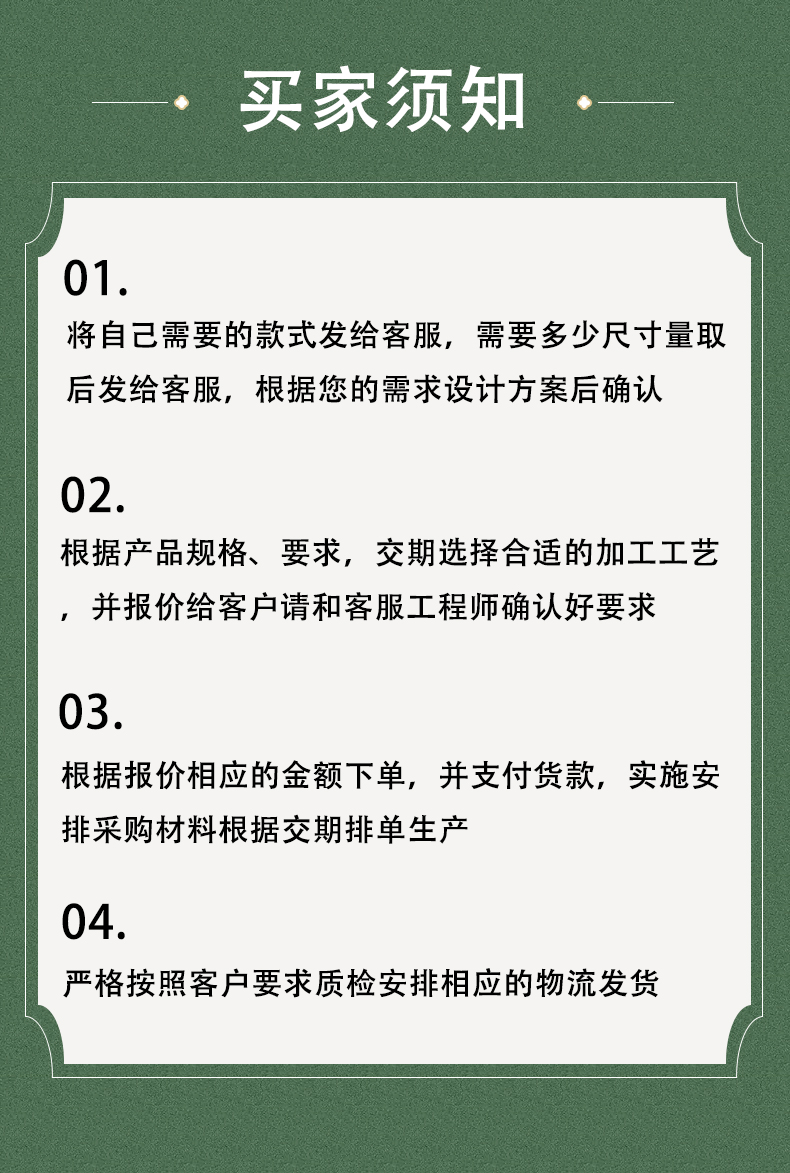 买家须知

01.

将自己需要的款式发给客服，需要多少尺寸量取后发给客服，根据您的需求设计方案后确认

02.

根据产品规格、要求，交期选择合适的加工工艺，并报价给客户请和客服工程师确认好要求

03.

根据报价相应的金额下单，并支付货款，实施安排采购材料根据交期排单生产

04.

严格按照客户要求质检安排相应的物流发货